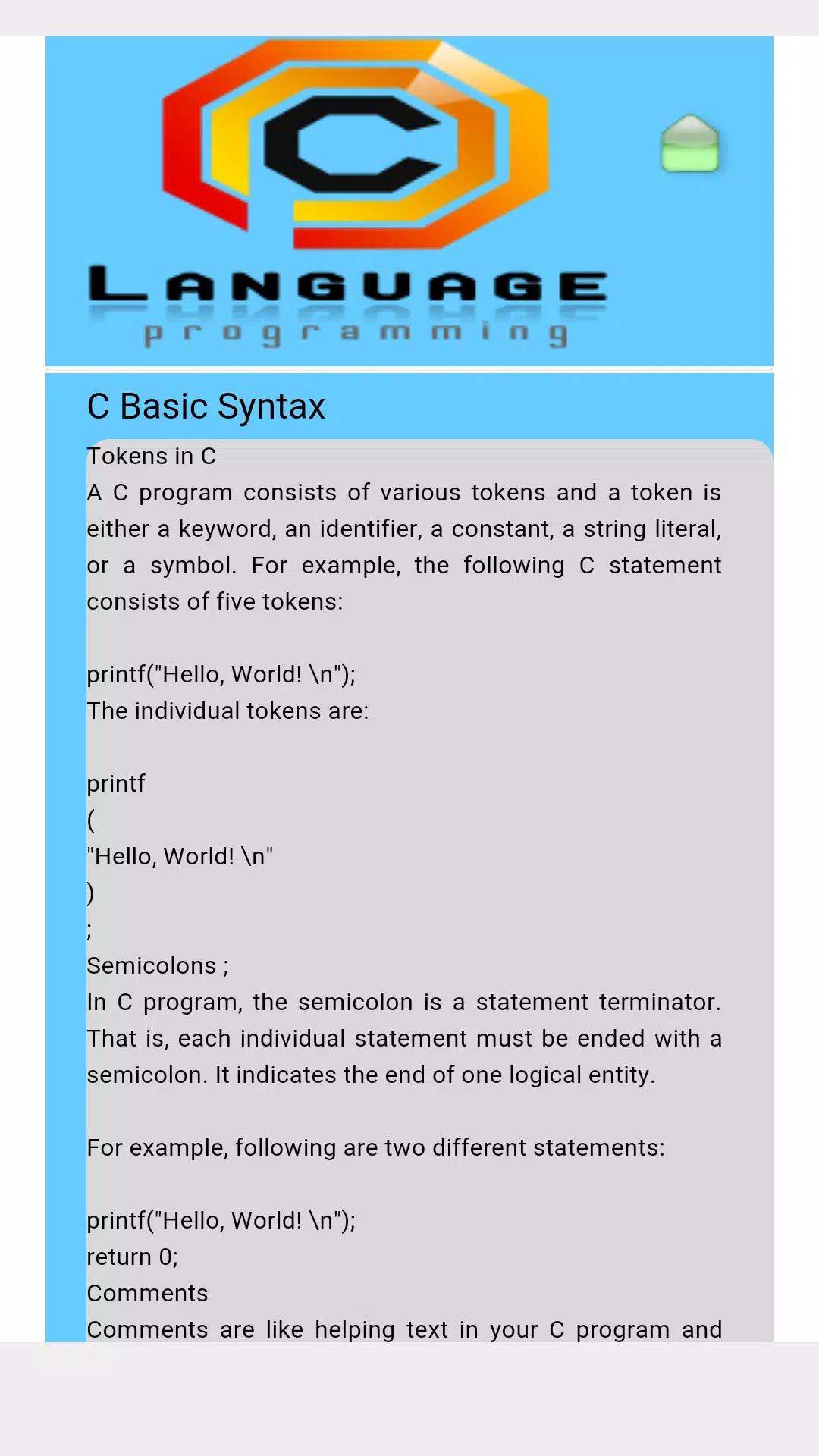 C

LANGUAGE
programming

C Basic Syntax

Tokens in C
A C program consists of various tokens and a token is either a keyword, an identifier, a constant, a string literal, or a symbol. For example, the following C statement consists of five tokens:

printf("Hello, World! \n");
The individual tokens are:

printf
(
"Hello, World! \n"
)
;
Semicolons ;
In C program, the semicolon is a statement terminator. That is, each individual statement must be ended with a semicolon. It indicates the end of one logical entity.

For example, following are two different statements:

printf("Hello, World! \n");
return 0;
Comments
Comments are like helping text in your C program and